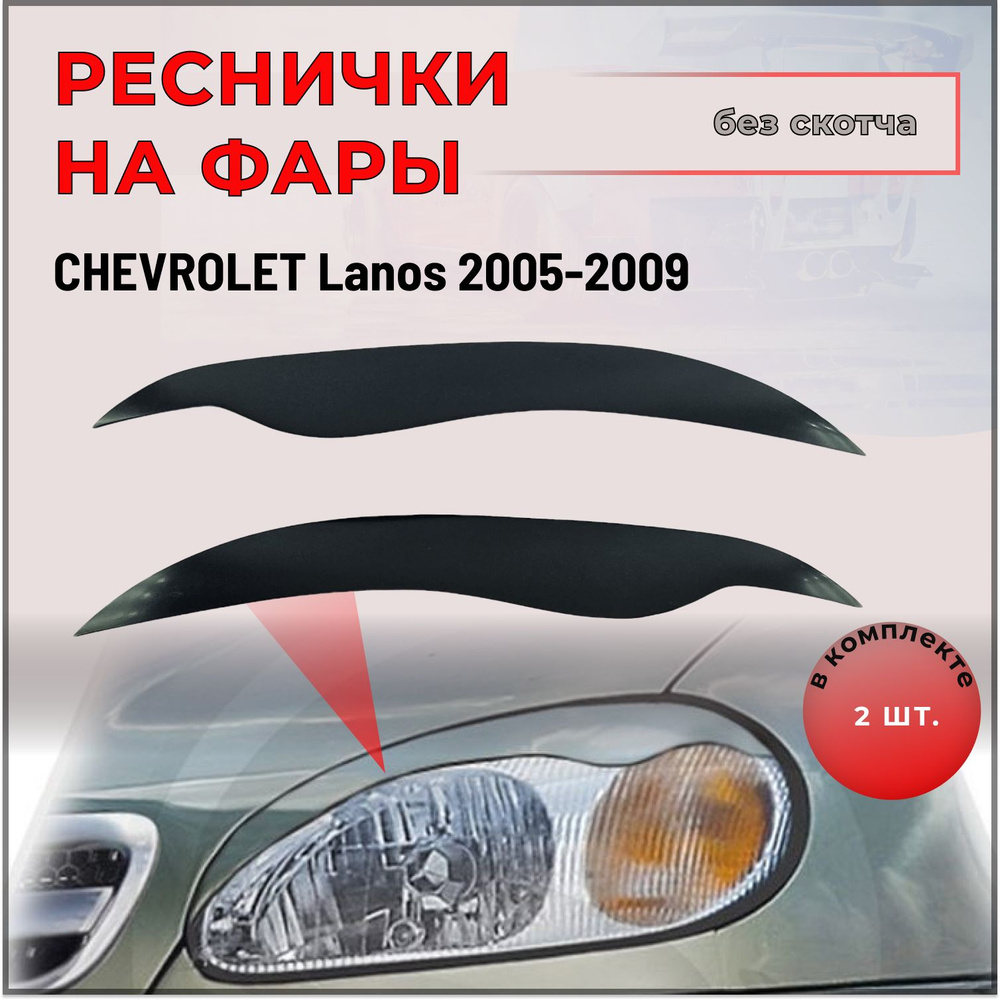 РЕСНИЧКИ НА ФАРЫ

без скотча

CHEVROLET Lanos 2005-2009

в комплекте

2 шт.